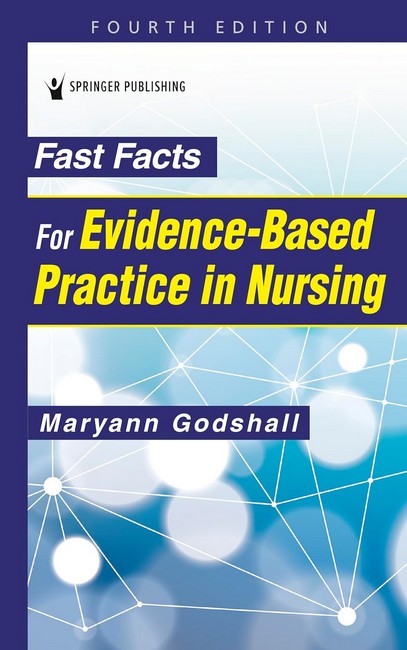 FOURTH EDITION

SPRINGER PUBLISHING

Fast Facts

For Evidence-Based Practice in Nursing

Maryann Godshall